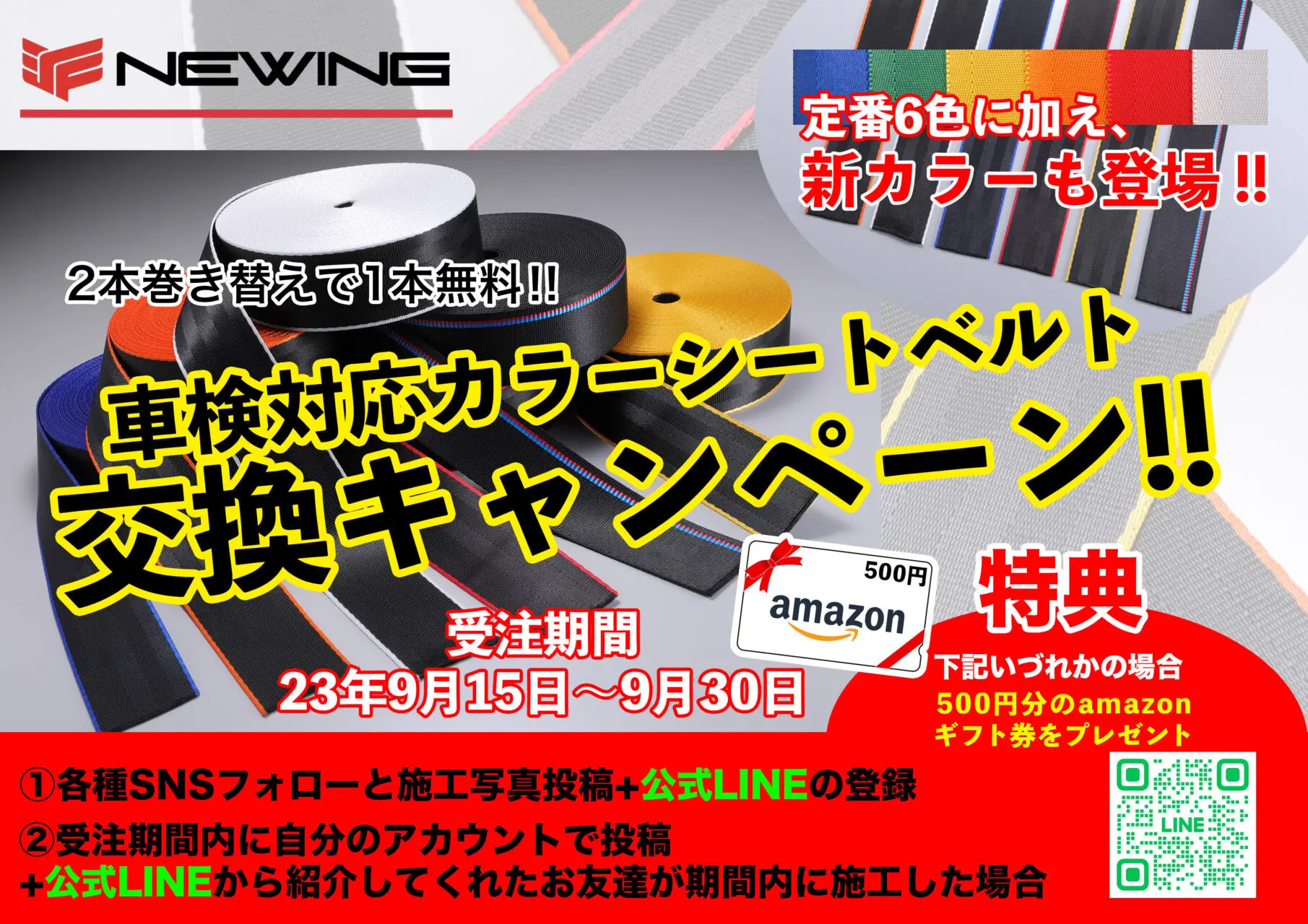 NEWING

定番6色に加え、
新カラーも登場!!

2本巻き替えで1本無料!!

車検対応カラーシートベルト
交換キャンペーン!!

500円
amazon

特典

受注期間
23年9月15日〜9月30日

下記いづれかの場合
500円分のamazon
ギフト券をプレゼント

①各種SNSフォローと施工写真投稿+公式LINEの登録
②受注期間内に自分のアカウントで投稿
+公式LINEから紹介してくれたお友達が期間内に施工した場合

LINE